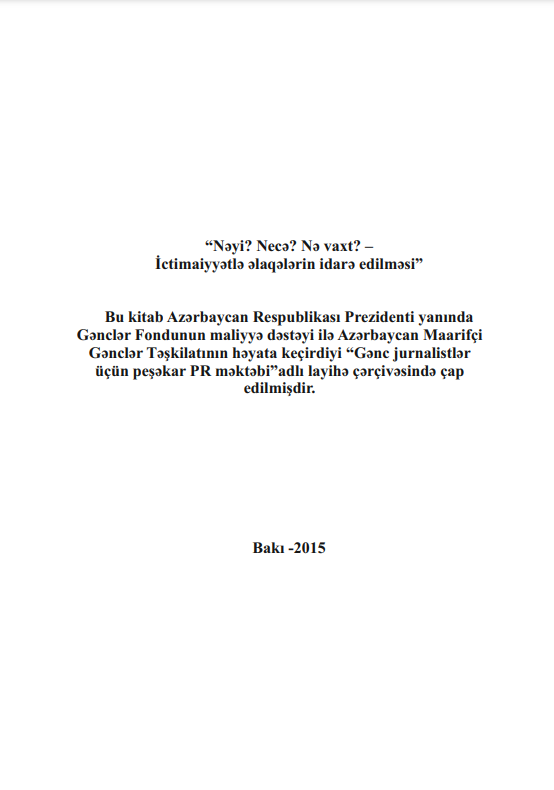 “Nəyi? Necə? Nə vaxt? –
İctimaiyyətlə əlaqələrin idarə edilməsi”

Bu kitab Azərbaycan Respublikası Prezidenti yanında Gənclər Fondunun maliyyə dəstəyi ilə Azərbaycan Maarifçi Gənclər Təşkilatının həyata keçirdiyi “Gənc jurnalistlər üçün peşəkar PR məktəbi”adlı layihə çərçivəsində çap edilmişdir.

Bakı -2015